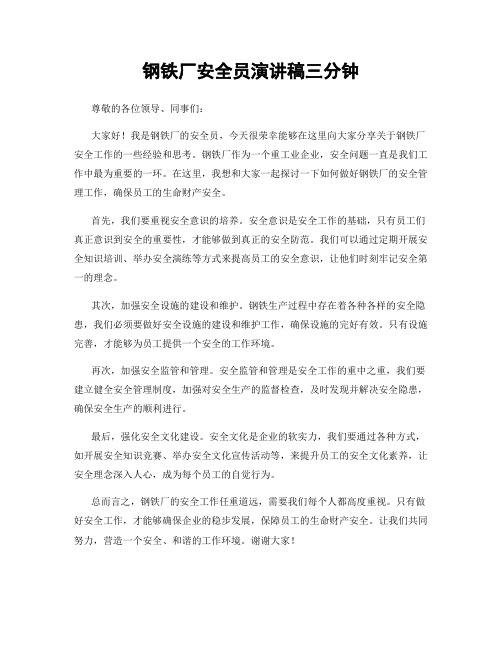 钢铁厂安全员演讲稿三分钟

尊敬的各位领导、同事们:

大家好！我是钢铁厂的安全员，今天很荣幸能够在这里向大家分享关于钢铁厂安全工作的一些经验和思考。钢铁厂作为一个重工业企业，安全问题一直是我们工作中最为重要的一环。在这里，我想和大家一起探讨一下如何做好钢铁厂的安全管理工作，确保员工的生命财产安全。

首先，我们要重视安全意识的培养。安全意识是安全工作的基础，只有员工们真正意识到安全的重要性，才能够做到真正的安全防范。我们可以通过定期开展安全知识培训、举办安全演练等方式来提高员工的安全意识，让他们时刻牢记安全第一的理念。

其次，加强安全设施的建设和维护。钢铁生产过程中存在着各种各样的安全隐患，我们必须要做好安全设施的建设和维护工作，确保设施的完好有效。只有设施完善，才能够为员工提供一个安全的工作环境。

再次，加强安全监管和管理。安全监管和管理是安全工作的重中之重，我们要建立健全安全管理制度，加强对安全生产的监督检查，及时发现并解决安全隐患，确保安全生产的顺利进行。

最后，强化安全文化建设。安全文化是企业的软实力，我们要通过各种方式，如开展安全知识竞赛、举办安全文化宣传活动等，来提升员工的安全文化素养，让安全理念深入人心，成为每个员工的自觉行为。

总而言之，钢铁厂的安全工作任重道远，需要我们每个人都高度重视。只有做好安全工作，才能够确保企业的稳步发展，保障员工的生命财产安全。让我们共同努力，营造一个安全、和谐的工作环境。谢谢大家！